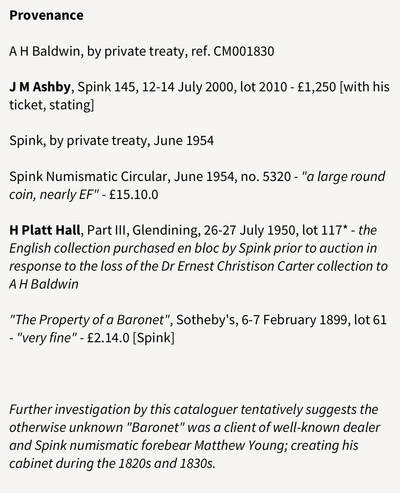 Provenance

A H Baldwin, by private treaty, ref. CM001830

J M Ashby, Spink 145, 12-14 July 2000, lot 2010 - £1,250 [with his ticket, stating]

Spink, by private treaty, June 1954

Spink Numismatic Circular, June 1954, no. 5320 - "a large round coin, nearly EF" - £15.10.0

H Platt Hall, Part III, Glendining, 26-27 July 1950, lot 117* - the English collection purchased en bloc by Spink prior to auction in response to the loss of the Dr Ernest Christison Carter collection to A H Baldwin

"The Property of a Baronet", Sotheby's, 6-7 February 1899, lot 61 - "very fine" - £2.14.0 [Spink]

Further investigation by this cataloguer tentatively suggests the otherwise unknown "Baronet" was a client of well-known dealer and Spink numismatic forebear Matthew Young; creating his cabinet during the 1820s and 1830s.